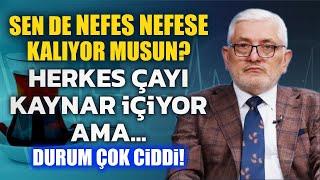 SEN DE NEFES NEFESE KALIYOR MUSUN?
HERKES ÇAYI KAYNAR İÇİYOR AMA...
DURUM ÇOK CİDDİ!